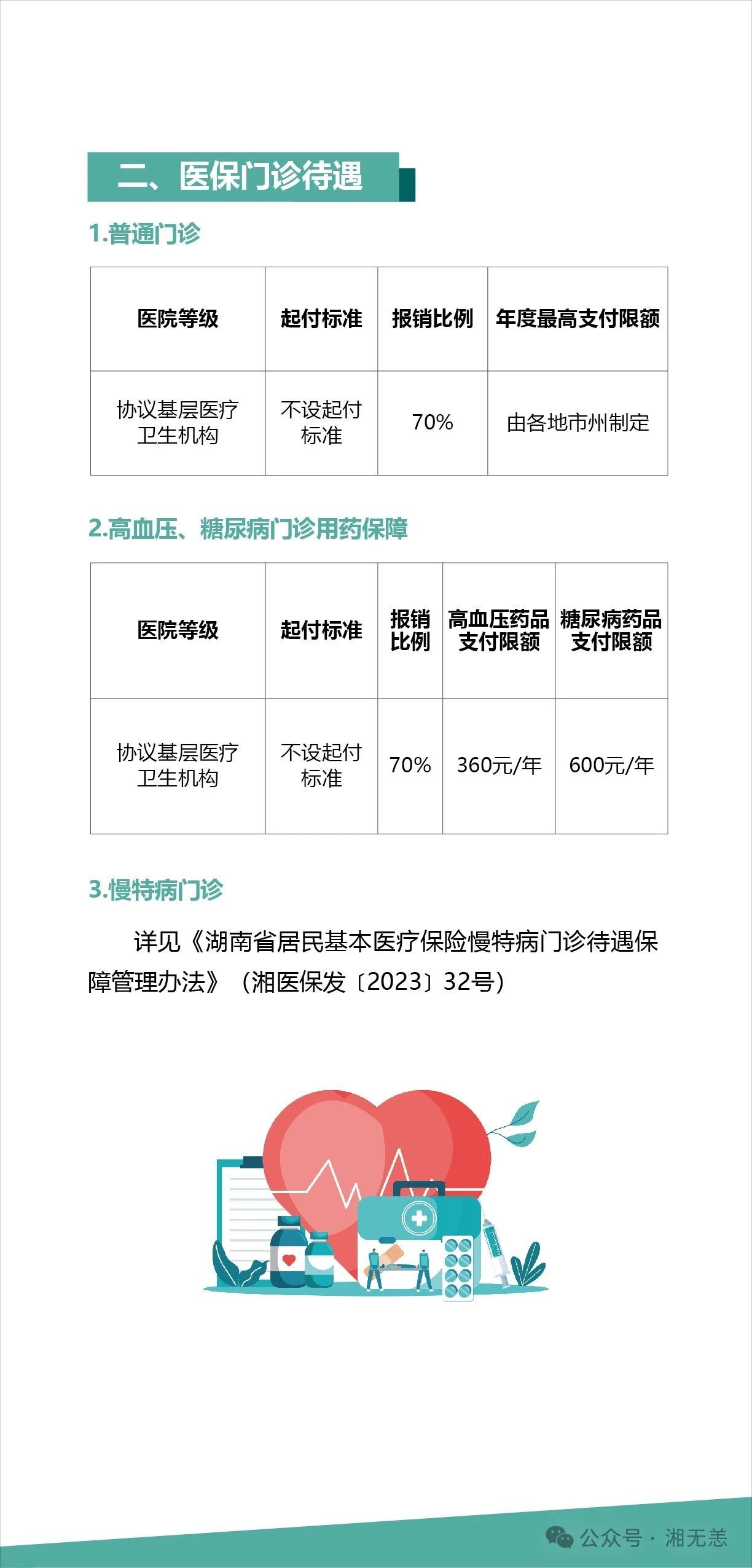 二、医保门诊待遇

1.普通门诊

| 医院等级 | 起付标准 | 报销比例 | 年度最高支付限额 |
|---|---|---|---|
| 协议基层医疗卫生机构 | 不设起付标准 | 70% | 由各地市州制定 |

2.高血压、糖尿病门诊用药保障

| 医院等级 | 起付标准 | 报销比例 | 高血压药品支付限额 | 糖尿病药品支付限额 |
|---|---|---|---|---|
| 协议基层医疗卫生机构 | 不设起付标准 | 70% | 360元/年 | 600元/年 |

3.慢特病门诊

详见《湖南省居民基本医疗保险慢特病门诊待遇保障管理办法》（湘医保发〔2023〕32号）

公众号 · 湘无恙